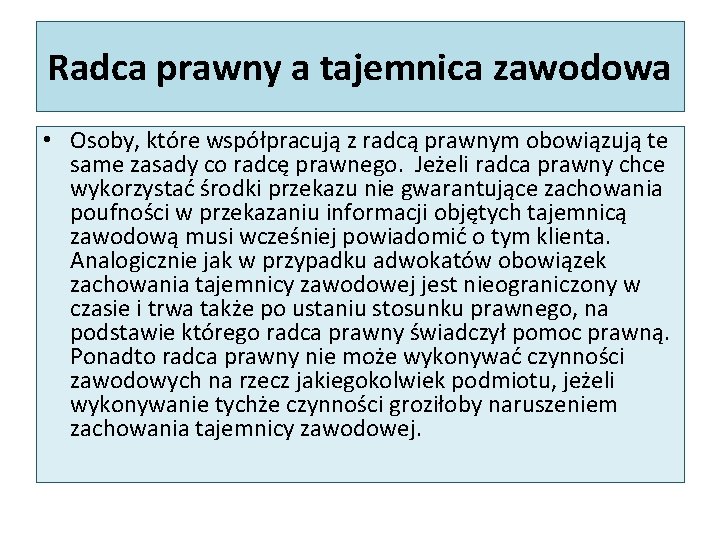 Radca prawny a tajemnica zawodowa

• Osoby, które współpracują z radcą prawnym obowiązują te same zasady co radcę prawnego. Jeżeli radca prawny chce wykorzystać środki przekazu nie gwarantujące zachowania poufności w przekazaniu informacji objętych tajemnicą zawodową musi wcześniej powiadomić o tym klienta. Analogicznie jak w przypadku adwokatów obowiązek zachowania tajemnicy zawodowej jest nieograniczony w czasie i trwa także po ustaniu stosunku prawnego, na podstawie którego radca prawny świadczył pomoc prawną. Ponadto radca prawny nie może wykonywać czynności zawodowych na rzecz jakiegokolwiek podmiotu, jeżeli wykonywanie tychże czynności groziłoby naruszeniem zachowania tajemnicy zawodowej.